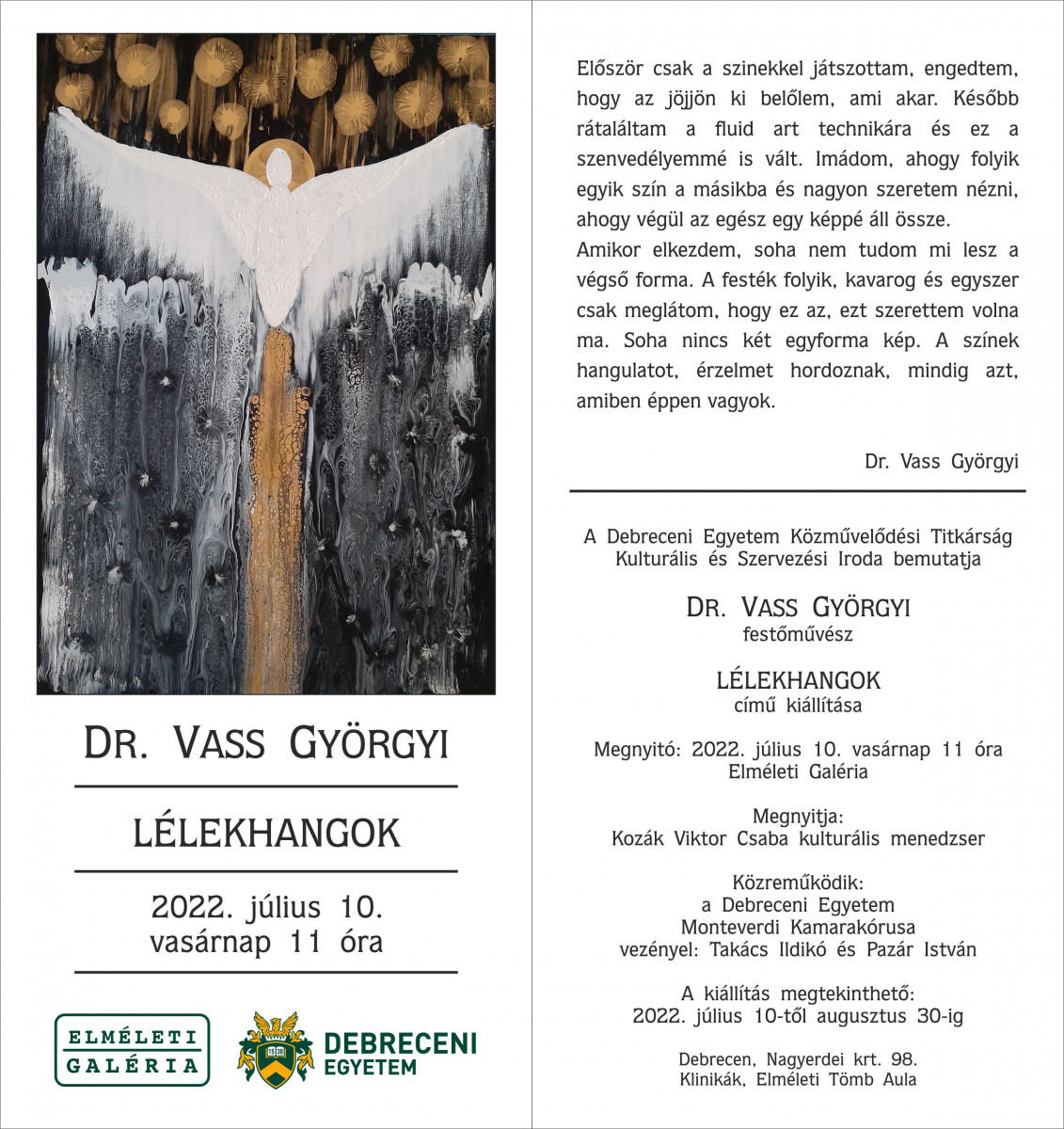 DR. VASS GYÖRGYI

LÉLEKHANGOK

2022. július 10.
vasárnap 11 óra

ELMÉLETI
GALÉRIA

DEBRECENI
EGYETEM

Először csak a szinekkel játszottam, engedtem, hogy az jöjjön ki belőlem, ami akar. Később rátaláltam a fluid art technikára és ez a szenvedélyemmé is vált. Imádom, ahogy folyik egyik szín a másikba és nagyon szeretem nézni, ahogy végül az egész egy képpé áll össze.

Amikor elkezdem, soha nem tudom mi lesz a végső forma. A festék folyik, kavarog és egyszer csak meglátom, hogy ez az, ezt szerettem volna ma. Soha nincs két egyforma kép. A színek hangulatot, érzelmet hordoznak, mindig azt, amiben éppen vagyok.

Dr. Vass Györgyi

A Debreceni Egyetem Közművelődési Titkárság
Kulturális és Szervezési Iroda bemutatja

DR. VASS GYÖRGYI
festőművész

LÉLEKHANGOK
című kiállítása

Megnyitó: 2022. július 10. vasárnap 11 óra
Elméleti Galéria

Megnyitja:
Kozák Viktor Csaba kulturális menedzser

Közreműködik:
a Debreceni Egyetem
Monteverdi Kamarakórusa
vezényel: Takács Ildikó és Pazár István

A kiállítás megtekinthető:
2022. július 10-től augusztus 30-ig

Debrecen, Nagyerdei krt. 98.
Klinikák, Elméleti Tömb Aula